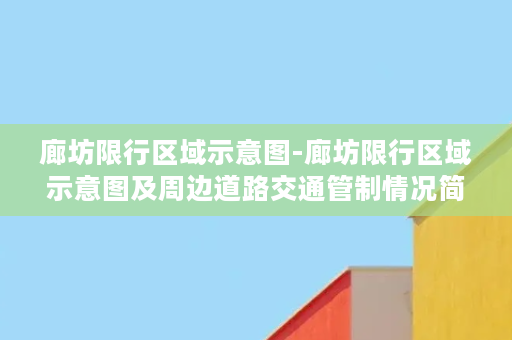 廊坊限行区域示意图-廊坊限行区域示意图及周边道路交通管制情况简